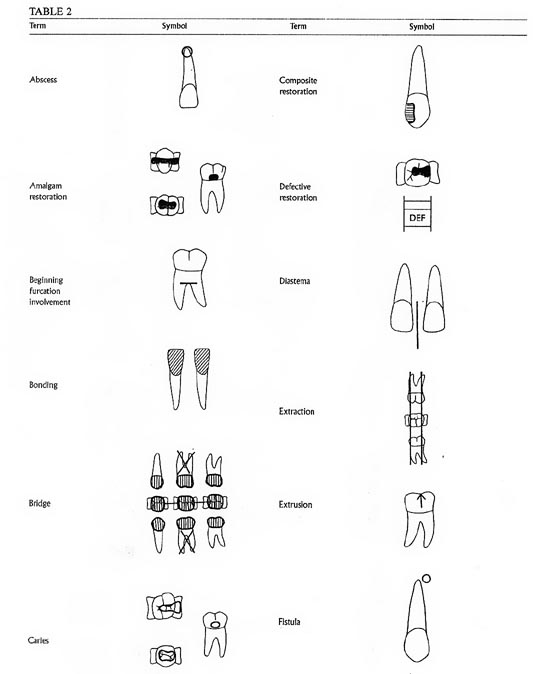 TABLE 2

| Term | Symbol | Term | Symbol |
|---|---|---|---|
| Abscess | | Composite restoration | |
| Amalgam restoration | | Defective restoration | DEF |
| Beginning furcation involvement | | Diastema | |
| Bonding | | Extraction | |
| Bridge | | Extrusion | |
| Caries | | Fistula | |